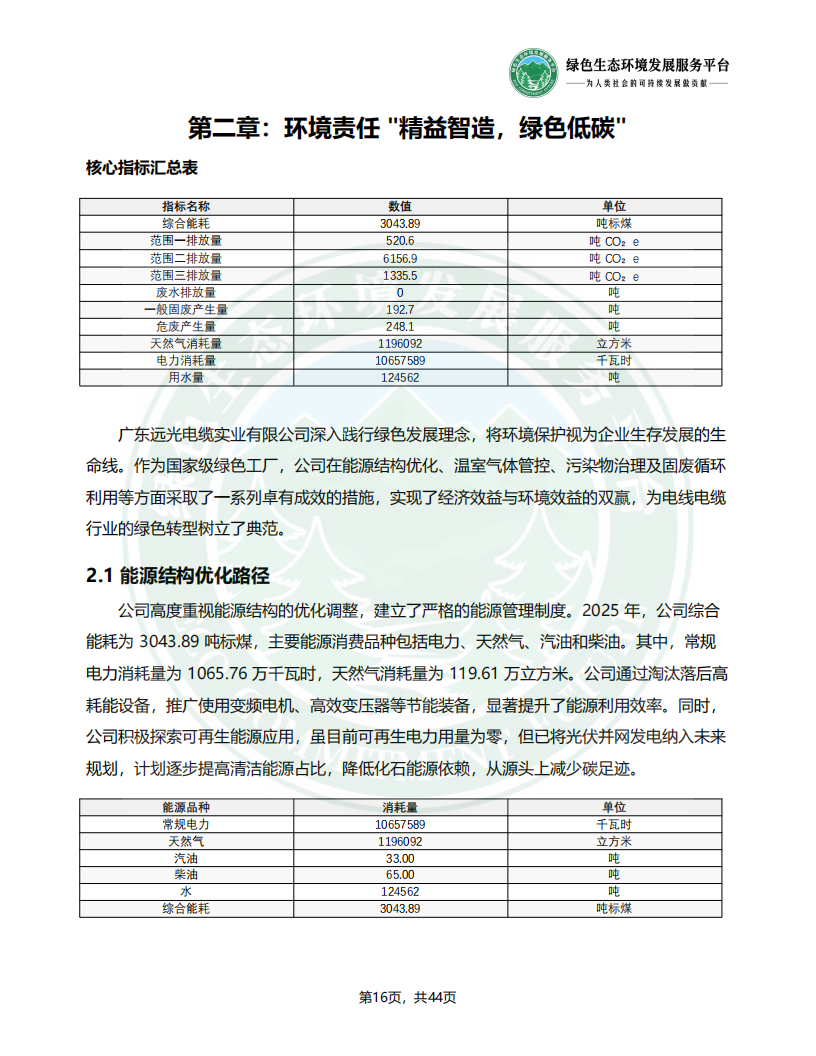 绿色生态环境发展服务平台
——为人类社会的可持续发展做贡献——

第二章：环境责任 "精益智造，绿色低碳"

核心指标汇总表

| 指标名称 | 数值 | 单位 |
|---|---|---|
| 综合能耗 | 3043.89 | 吨标煤 |
| 范围一排放量 | 520.6 | 吨 $CO_2$ e |
| 范围二排放量 | 6156.9 | 吨 $CO_2$ e |
| 范围三排放量 | 1335.5 | 吨 $CO_2$ e |
| 废水排放量 | 0 | 吨 |
| 一般固废产生量 | 192.7 | 吨 |
| 危废产生量 | 248.1 | 吨 |
| 天然气消耗量 | 1196092 | 立方米 |
| 电力消耗量 | 10657589 | 千瓦时 |
| 用水量 | 124562 | 吨 |

广东远光电缆实业有限公司深入践行绿色发展理念，将环境保护视为企业生存发展的生命线。作为国家级绿色工厂，公司在能源结构优化、温室气体管控、污染物治理及固废循环利用等方面采取了一系列卓有成效的措施，实现了经济效益与环境效益的双赢，为电线电缆行业的绿色转型树立了典范。

2.1 能源结构优化路径

公司高度重视能源结构的优化调整，建立了严格的能源管理制度。2025 年，公司综合能耗为 3043.89 吨标煤，主要能源消费品种包括电力、天然气、汽油和柴油。其中，常规电力消耗量为 1065.76 万千瓦时，天然气消耗量为 119.61 万立方米。公司通过淘汰落后高耗能设备，推广使用变频电机、高效变压器等节能装备，显著提升了能源利用效率。同时，公司积极探索可再生能源应用，虽目前可再生电力用量为零，但已将光伏并网发电纳入未来规划，计划逐步提高清洁能源占比，降低化石能源依赖，从源头上减少碳足迹。

| 能源品种 | 消耗量 | 单位 |
|---|---|---|
| 常规电力 | 10657589 | 千瓦时 |
| 天然气 | 1196092 | 立方米 |
| 汽油 | 33.00 | 吨 |
| 柴油 | 65.00 | 吨 |
| 水 | 124562 | 吨 |
| 综合能耗 | 3043.89 | 吨标煤 |

第16页，共44页